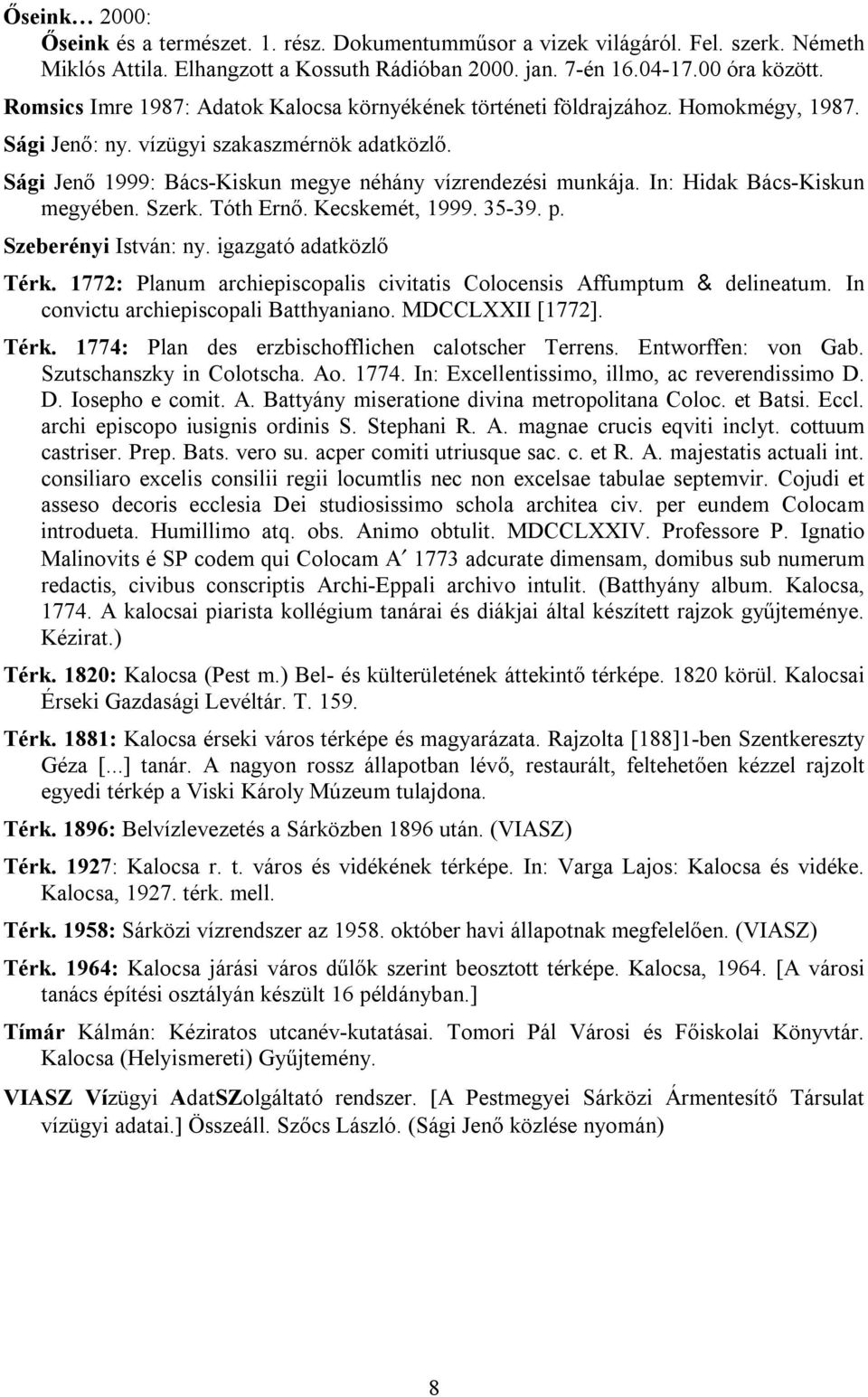 Őseink… 2000:
Őseink és a természet. 1. rész. Dokumentumműsor a vizek világáról. Fel. szerk. Németh Miklós Attila. Elhangzott a Kossuth Rádióban 2000. jan. 7-én 16.04-17.00 óra között.

Romsics Imre 1987: Adatok Kalocsa környékének történeti földrajzához. Homokmégy, 1987.

Sági Jenő: ny. vízügyi szakaszmérnök adatközlő.

Sági Jenő 1999: Bács-Kiskun megye néhány vízrendezési munkája. In: Hidak Bács-Kiskun megyében. Szerk. Tóth Ernő. Kecskemét, 1999. 35-39. p.

Szeberényi István: ny. igazgató adatközlő

Térk. 1772: Planum archiepiscopalis civitatis Colocensis Affumptum & delineatum. In convictu archiepiscopali Batthyaniano. MDCCLXXII [1772].

Térk. 1774: Plan des erzbischofflichen calotscher Terrens. Entworffen: von Gab. Szutschanszky in Colotscha. Ao. 1774. In: Excellentissimo, illmo, ac reverendissimo D. D. Iosepho e comit. A. Battyány miseratione divina metropolitana Coloc. et Batsi. Eccl. archi episcopo iusignis ordinis S. Stephani R. A. magnae crucis eqviti inclyt. cottuum castriser. Prep. Bats. vero su. acper comiti utriusque sac. c. et R. A. majestatis actuali int. consiliaro excelis consilii regii locumtlis nec non excelsae tabulae septemvir. Cojudi et asseso decoris ecclesia Dei studiosissimo schola architea civ. per eundem Colocam introdueta. Humillimo atq. obs. Animo obtulit. MDCCLXXIV. Professore P. Ignatio Malinovits é SP codem qui Colocam A′ 1773 adcurate dimensam, domibus sub numerum redactis, civibus conscriptis Archi-Eppali archivo intulit. (Batthyány album. Kalocsa, 1774. A kalocsai piarista kollégium tanárai és diákjai által készített rajzok gyűjteménye. Kézirat.)

Térk. 1820: Kalocsa (Pest m.) Bel- és külterületének áttekintő térképe. 1820 körül. Kalocsai Érseki Gazdasági Levéltár. T. 159.

Térk. 1881: Kalocsa érseki város térképe és magyarázata. Rajzolta [188]1-ben Szentkereszty Géza [...] tanár. A nagyon rossz állapotban lévő, restaurált, feltehetően kézzel rajzolt egyedi térkép a Viski Károly Múzeum tulajdona.

Térk. 1896: Belvízlevezetés a Sárközben 1896 után. (VIASZ)

Térk. 1927: Kalocsa r. t. város és vidékének térképe. In: Varga Lajos: Kalocsa és vidéke. Kalocsa, 1927. térk. mell.

Térk. 1958: Sárközi vízrendszer az 1958. október havi állapotnak megfelelően. (VIASZ)

Térk. 1964: Kalocsa járási város dűlők szerint beosztott térképe. Kalocsa, 1964. [A városi tanács építési osztályán készült 16 példányban.]

Tímár Kálmán: Kéziratos utcanév-kutatásai. Tomori Pál Városi és Főiskolai Könyvtár. Kalocsa (Helyismereti) Gyűjtemény.

VIASZ Vízügyi AdatSZolgáltató rendszer. [A Pestmegyei Sárközi Ármentesítő Társulat vízügyi adatai.] Összeáll. Szőcs László. (Sági Jenő közlése nyomán)

8